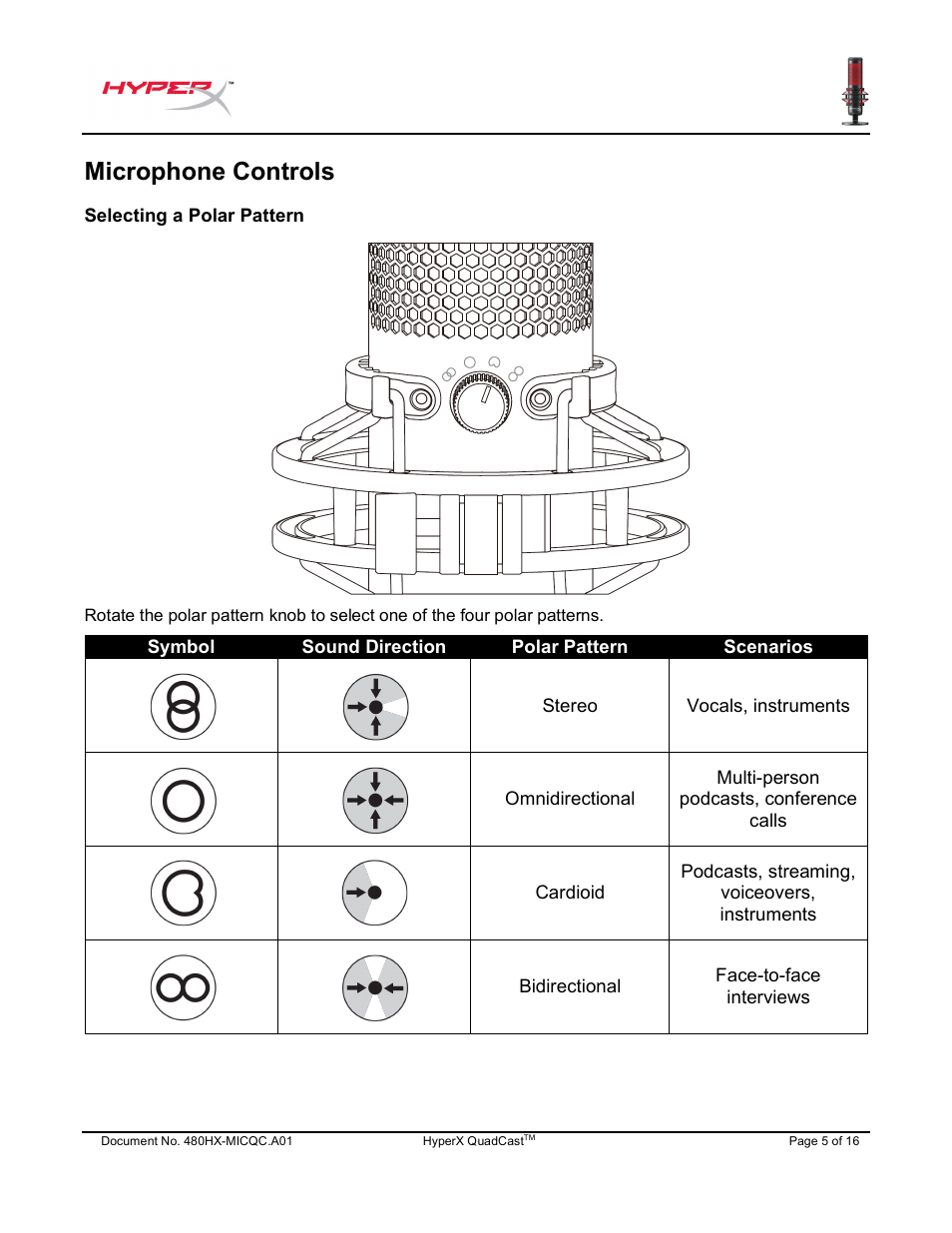 HYPERX™

Microphone Controls

Selecting a Polar Pattern

Rotate the polar pattern knob to select one of the four polar patterns.

| Symbol | Sound Direction | Polar Pattern | Scenarios |
|---|---|---|---|
| | | Stereo | Vocals, instruments |
| | | Omnidirectional | Multi-person podcasts, conference calls |
| | | Cardioid | Podcasts, streaming, voiceovers, instruments |
| | | Bidirectional | Face-to-face interviews |

Document No. 480HX-MICQC.A01
HyperX QuadCast$^{TM}$
Page 5 of 16